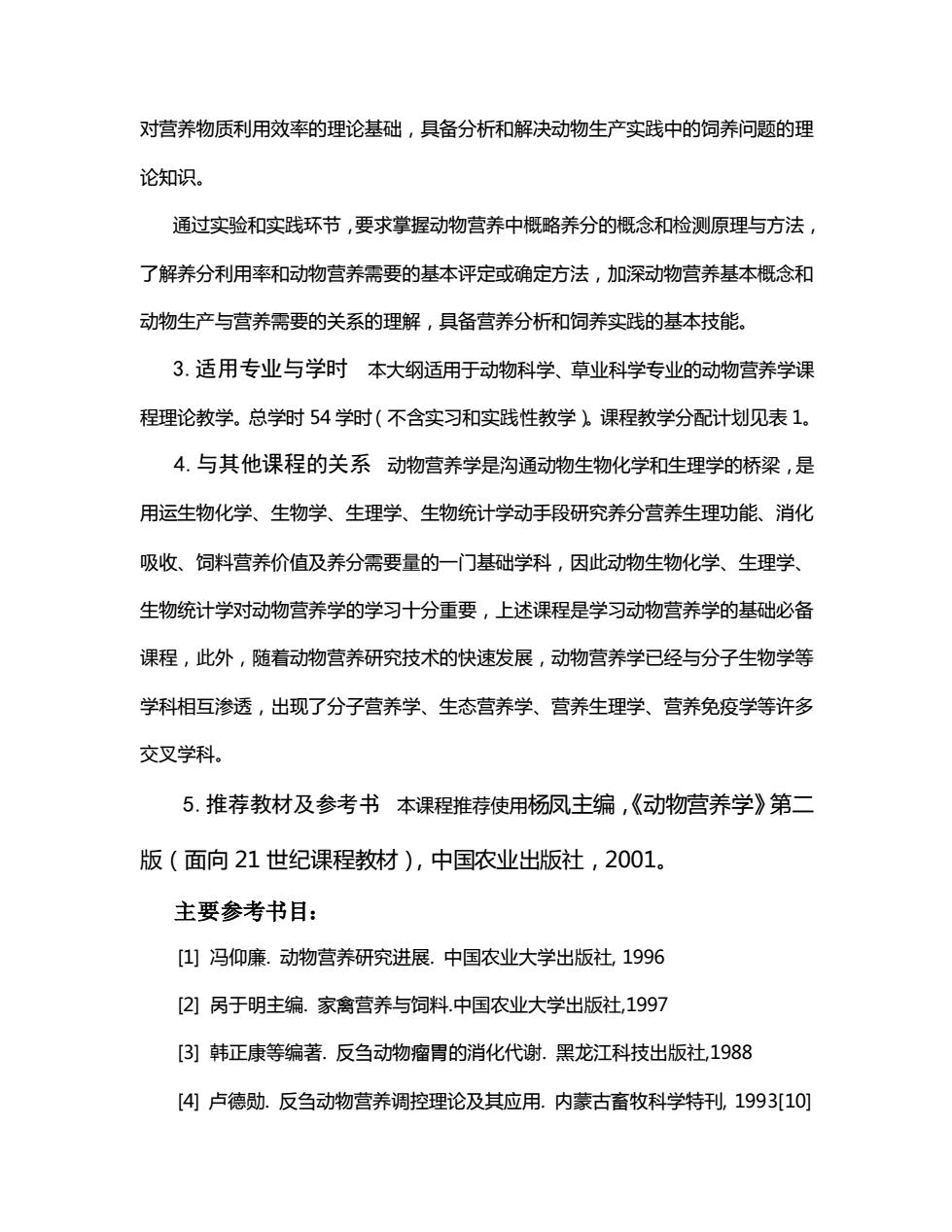 对营养物质利用效率的理论基础，具备分析和解决动物生产实践中的饲养问题的理论知识。

通过实验和实践环节，要求掌握动物营养中概略养分的概念和检测原理与方法，了解养分利用率和动物营养需要的基本评定或确定方法，加深动物营养基本概念和动物生产与营养需要的关系的理解，具备营养分析和饲养实践的基本技能。

3. 适用专业与学时　本大纲适用于动物科学、草业科学专业的动物营养学课程理论教学。总学时 54 学时（不含实习和实践性教学）。课程教学分配计划见表 1。

4. 与其他课程的关系　动物营养学是沟通动物生物化学和生理学的桥梁，是用运生物化学、生物学、生理学、生物统计学动手段研究养分营养生理功能、消化吸收、饲料营养价值及养分需要量的一门基础学科，因此动物生物化学、生理学、生物统计学对动物营养学的学习十分重要，上述课程是学习动物营养学的基础必备课程，此外，随着动物营养研究技术的快速发展，动物营养学已经与分子生物学等学科相互渗透，出现了分子营养学、生态营养学、营养生理学、营养免疫学等许多交叉学科。

5. 推荐教材及参考书　本课程推荐使用杨凤主编，《动物营养学》第二版（面向 21 世纪课程教材），中国农业出版社，2001。

主要参考书目：

[1] 冯仰廉. 动物营养研究进展. 中国农业大学出版社, 1996

[2] 呙于明主编. 家禽营养与饲料.中国农业大学出版社,1997

[3] 韩正康等编著. 反刍动物瘤胃的消化代谢. 黑龙江科技出版社,1988

[4] 卢德勋. 反刍动物营养调控理论及其应用. 内蒙古畜牧科学特刊, 1993[10]